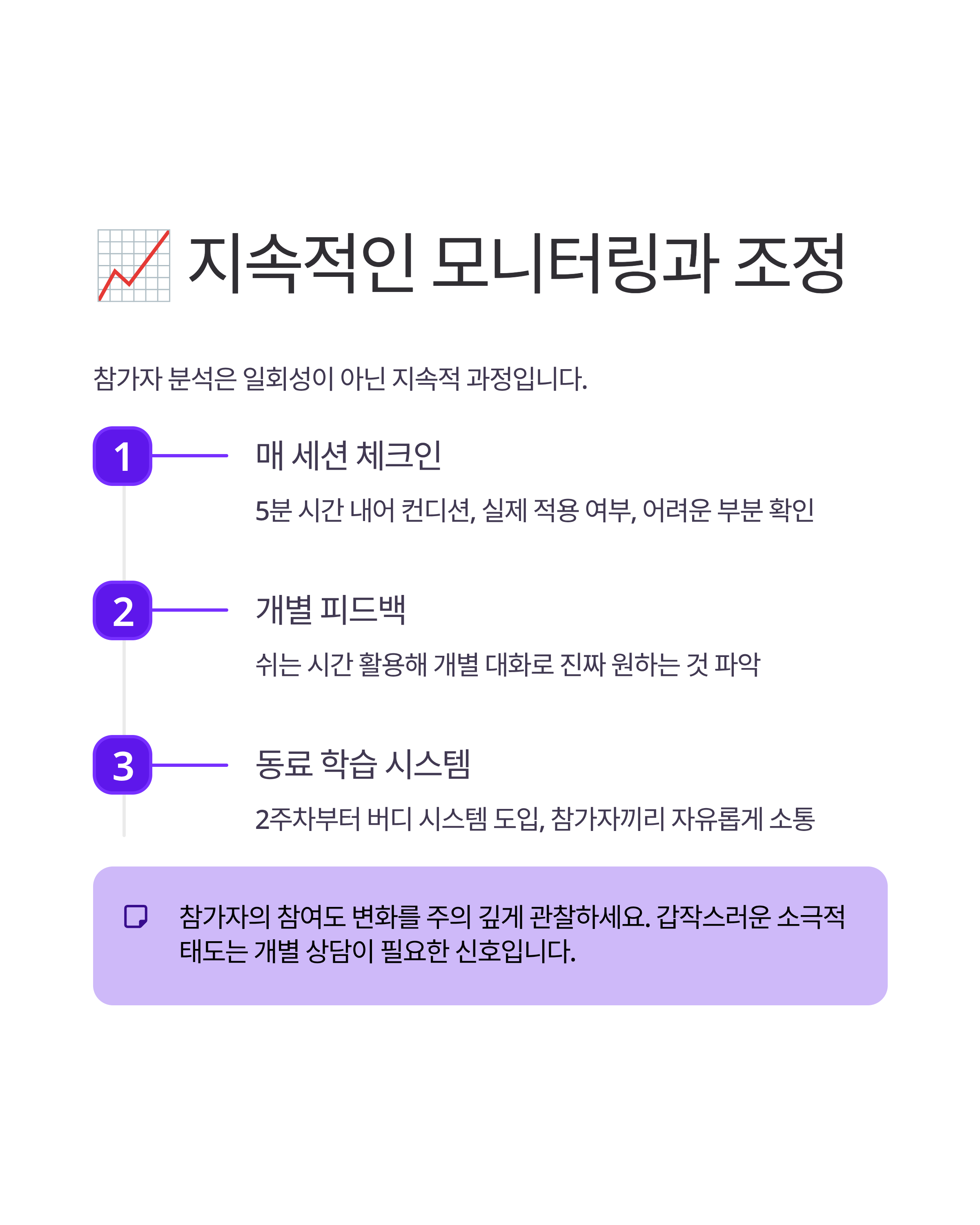 지속적인 모니터링과 조정

참가자 분석은 일회성이 아닌 지속적 과정입니다.

1

매 세션 체크인

5분 시간 내어 컨디션, 실제 적용 여부, 어려운 부분 확인

2

개별 피드백

쉬는 시간 활용해 개별 대화로 진짜 원하는 것 파악

3

동료 학습 시스템

2주차부터 버디 시스템 도입, 참가자끼리 자유롭게 소통

참가자의 참여도 변화를 주의 깊게 관찰하세요. 갑작스러운 소극적 태도는 개별 상담이 필요한 신호입니다.